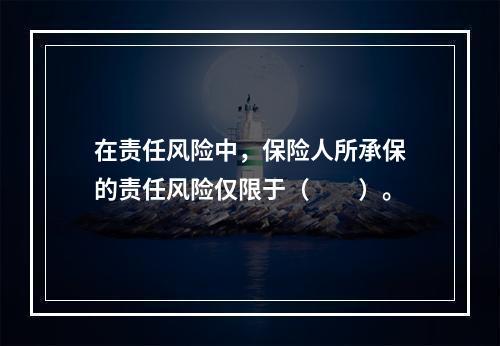 在责任风险中，保险人所承保的责任风险仅限于（　　）。